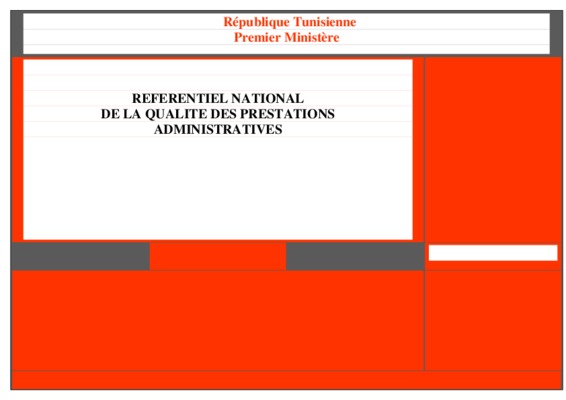 République Tunisienne
Premier Ministère

REFERENTIEL NATIONAL
DE LA QUALITE DES PRESTATIONS
ADMINISTRATIVES